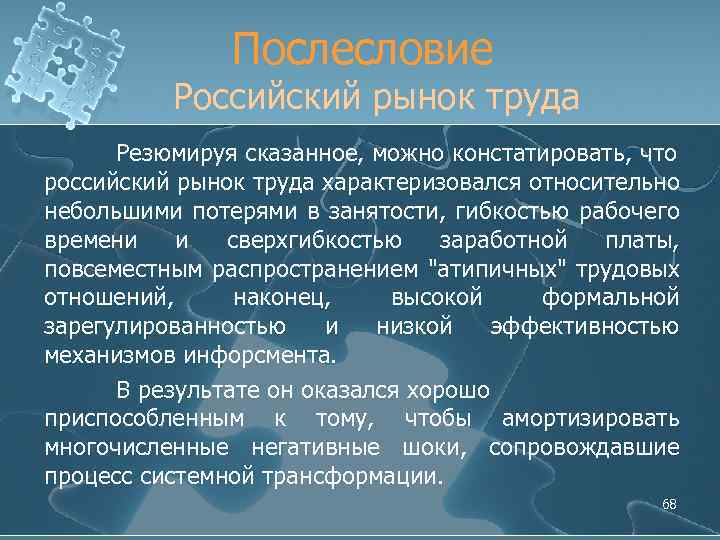 Послесловие
Российский рынок труда

Резюмируя сказанное, можно констатировать, что российский рынок труда характеризовался относительно небольшими потерями в занятости, гибкостью рабочего времени и сверхгибкостью заработной платы, повсеместным распространением "атипичных" трудовых отношений, наконец, высокой формальной зарегулированностью и низкой эффективностью механизмов инфорсмента.

В результате он оказался хорошо приспособленным к тому, чтобы амортизировать многочисленные негативные шоки, сопровождавшие процесс системной трансформации.

68